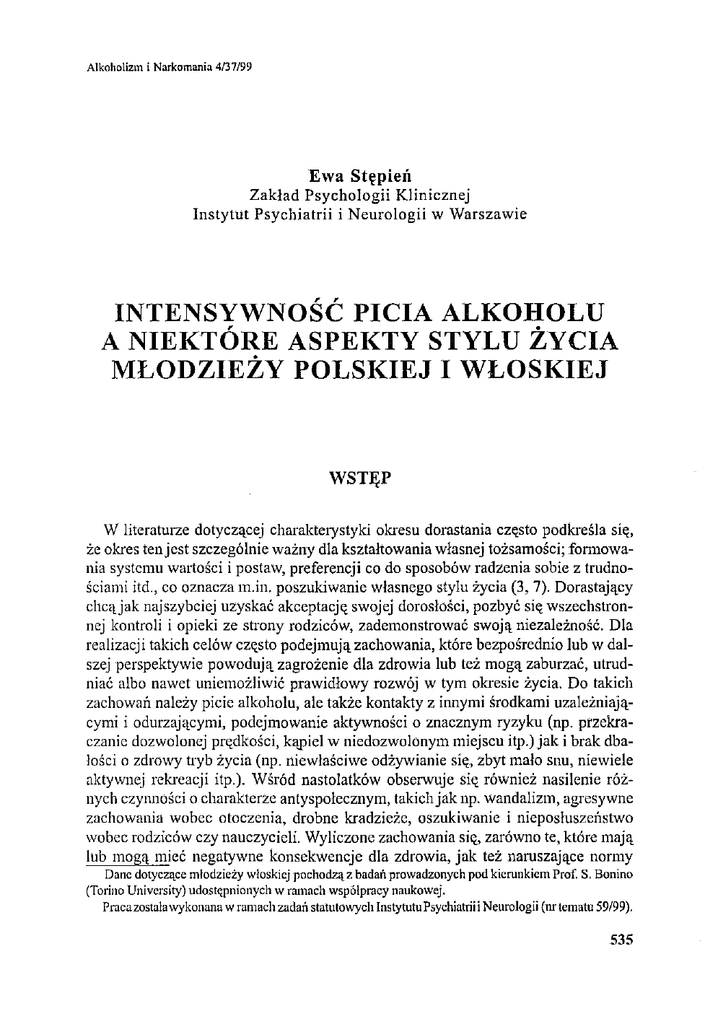 Alkoholizm i Narkomania 4/37/99

Ewa Stępień
Zakład Psychologii Klinicznej
Instytut Psychiatrii i Neurologii w Warszawie

INTENSYWNOŚĆ PICIA ALKOHOLU A NIEKTÓRE ASPEKTY STYLU ŻYCIA MŁODZIEŻY POLSKIEJ I WŁOSKIEJ

WSTĘP

W literaturze dotyczącej charakterystyki okresu dorastania często podkreśla się, że okres ten jest szczególnie ważny dla kształtowania własnej tożsamości; formowania systemu wartości i postaw, preferencji co do sposobów radzenia sobie z trudnościami itd., co oznacza m.in. poszukiwanie własnego stylu życia (3, 7). Dorastający chcą jak najszybciej uzyskać akceptację swojej dorosłości, pozbyć się wszechstronnej kontroli i opieki ze strony rodziców, zademonstrować swoją niezależność. Dla realizacji takich celów często podejmują zachowania, które bezpośrednio lub w dalszej perspektywie powodują zagrożenie dla zdrowia lub też mogą zaburzać, utrudniać albo nawet uniemożliwić prawidłowy rozwój w tym okresie życia. Do takich zachowań należy picie alkoholu, ale także kontakty z innymi środkami uzależniającymi i odurzającymi, podejmowanie aktywności o znacznym ryzyku (np. przekraczanie dozwolonej prędkości, kąpiel w niedozwolonym miejscu itp.) jak i brak dbałości o zdrowy tryb życia (np. niewłaściwe odżywianie się, zbyt mało snu, niewiele aktywnej rekreacji itp.). Wśród nastolatków obserwuje się również nasilenie różnych czynności o charakterze antyspołecznym, takich jak np. wandalizm, agresywne zachowania wobec otoczenia, drobne kradzieże, oszukiwanie i nieposłuszeństwo wobec rodziców czy nauczycieli. Wyliczone zachowania się, zarówno te, które mają lub mogą mieć negatywne konsekwencje dla zdrowia, jak też naruszające normy

Dane dotyczące młodzieży włoskiej pochodzą z badań prowadzonych pod kierunkiem Prof. S. Bonino (Torino University) udostępnionych w ramach współpracy naukowej.
Praca została wykonana w ramach zadań statutowych Instytutu Psychiatrii i Neurologii (nr tematu 59/99).

535